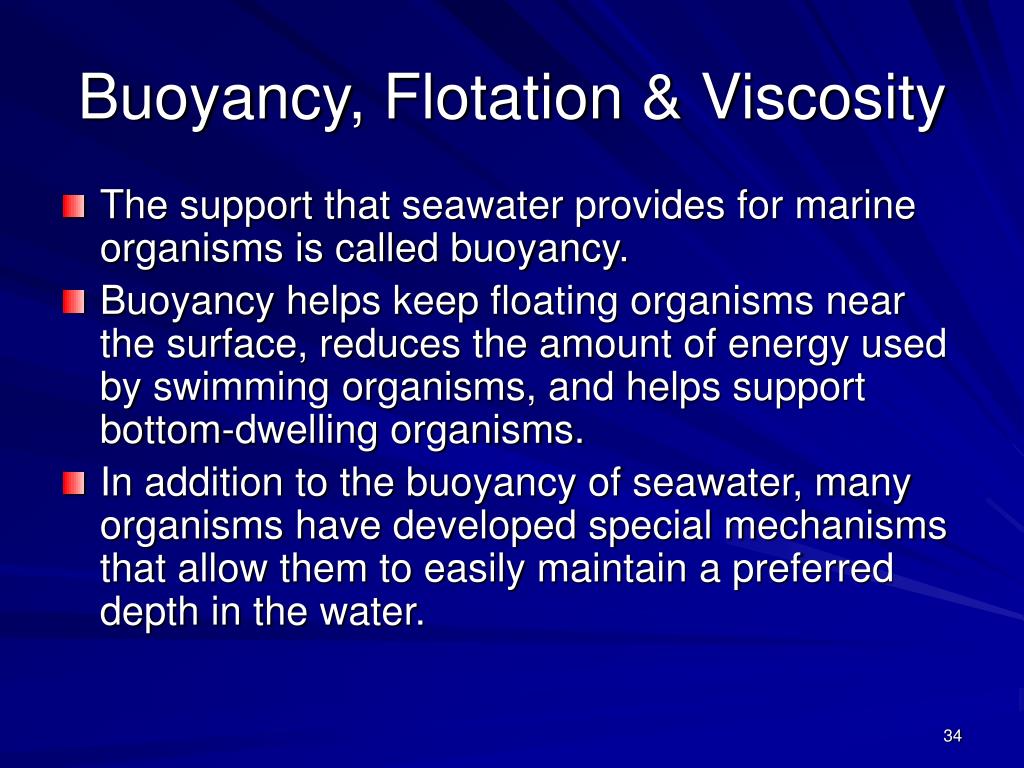 Buoyancy, Flotation & Viscosity

The support that seawater provides for marine organisms is called buoyancy.

Buoyancy helps keep floating organisms near the surface, reduces the amount of energy used by swimming organisms, and helps support bottom-dwelling organisms.

In addition to the buoyancy of seawater, many organisms have developed special mechanisms that allow them to easily maintain a preferred depth in the water.

34